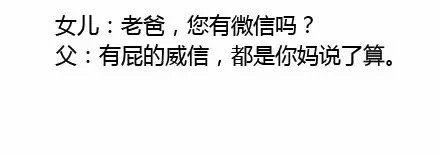 女儿：老爸，您有微信吗？
父：有屁的威信，都是你妈说了算。